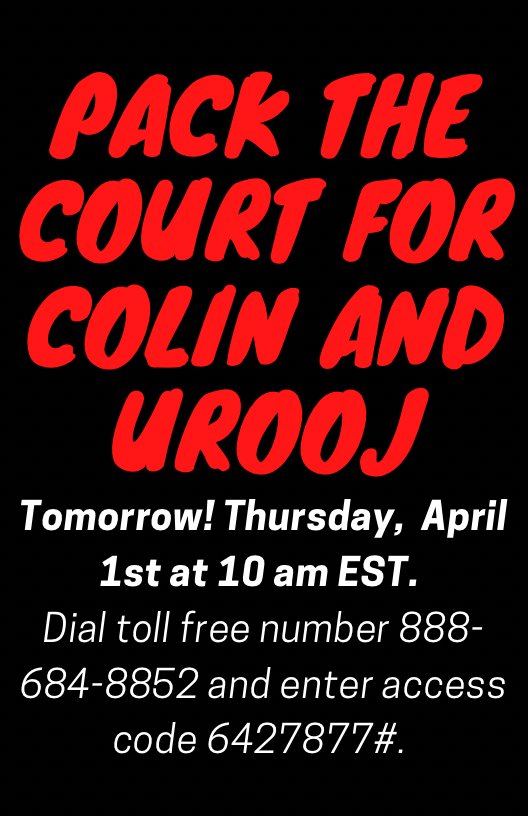 PACK THE COURT FOR COLIN AND UROOJ

Tomorrow! Thursday, April 1st at 10 am EST.

Dial toll free number 888-684-8852 and enter access code 6427877#.